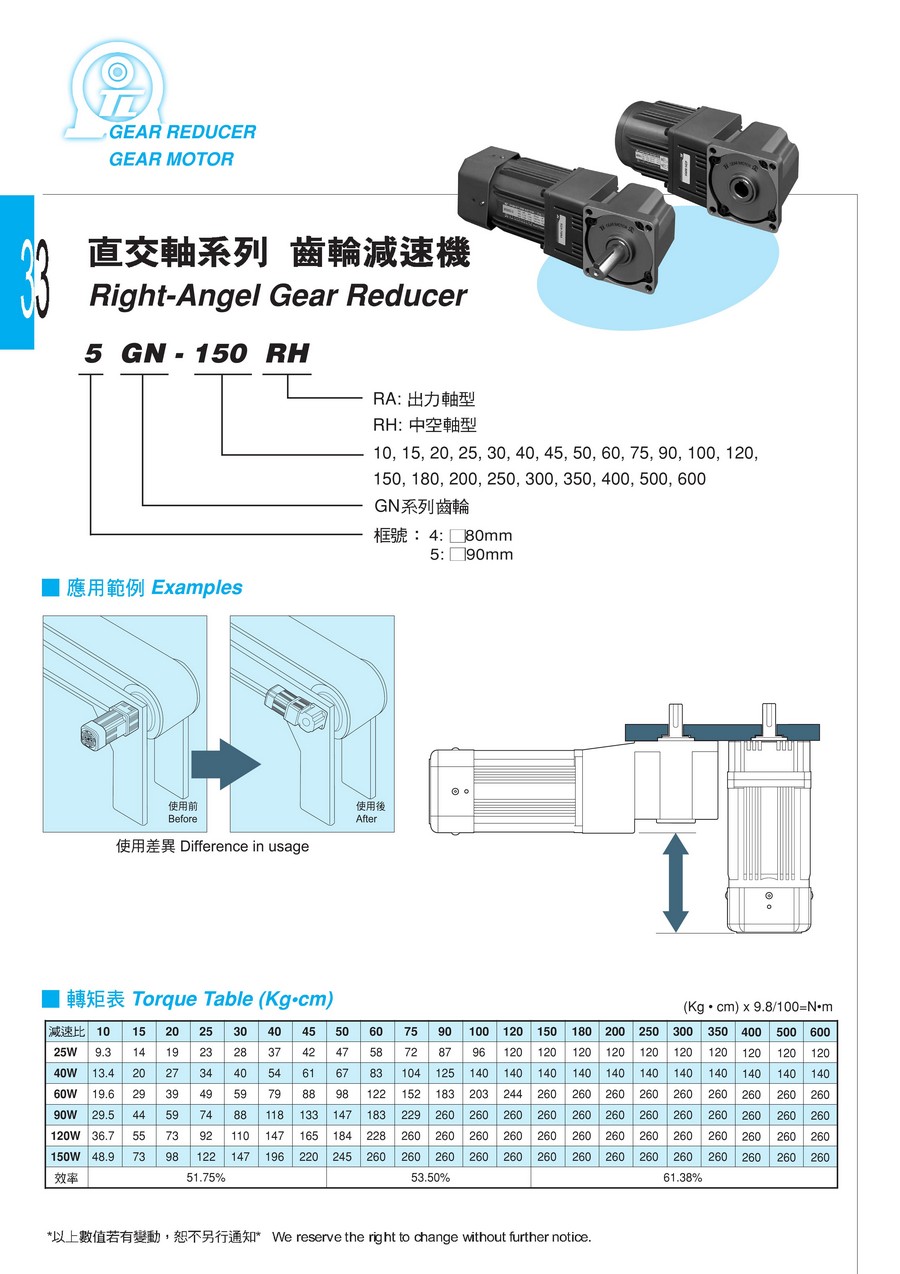 GEAR REDUCER
GEAR MOTOR

33

直交軸系列 齒輪減速機
Right-Angel Gear Reducer

5 GN - 150 RH

RA: 出力軸型
RH: 中空軸型
10, 15, 20, 25, 30, 40, 45, 50, 60, 75, 90, 100, 120, 150, 180, 200, 250, 300, 350, 400, 500, 600
GN系列齒輪
框號： 4: □80mm
5: □90mm

■ 應用範例 Examples

使用前
Before

使用後
After

使用差異 Difference in usage

■ 轉矩表 Torque Table (Kg•cm)

(Kg • cm) x 9.8/100=N•m

| 減速比 | 10 | 15 | 20 | 25 | 30 | 40 | 45 | 50 | 60 | 75 | 90 | 100 | 120 | 150 | 180 | 200 | 250 | 300 | 350 | 400 | 500 | 600 |
|---|---|---|---|---|---|---|---|---|---|---|---|---|---|---|---|---|---|---|---|---|---|---|
| 25W | 9.3 | 14 | 19 | 23 | 28 | 37 | 42 | 47 | 58 | 72 | 87 | 96 | 120 | 120 | 120 | 120 | 120 | 120 | 120 | 120 | 120 | 120 |
| 40W | 13.4 | 20 | 27 | 34 | 40 | 54 | 61 | 67 | 83 | 104 | 125 | 140 | 140 | 140 | 140 | 140 | 140 | 140 | 140 | 140 | 140 | 140 |
| 60W | 19.6 | 29 | 39 | 49 | 59 | 79 | 88 | 98 | 122 | 152 | 183 | 203 | 244 | 260 | 260 | 260 | 260 | 260 | 260 | 260 | 260 | 260 |
| 90W | 29.5 | 44 | 59 | 74 | 88 | 118 | 133 | 147 | 183 | 229 | 260 | 260 | 260 | 260 | 260 | 260 | 260 | 260 | 260 | 260 | 260 | 260 |
| 120W | 36.7 | 55 | 73 | 92 | 110 | 147 | 165 | 184 | 228 | 260 | 260 | 260 | 260 | 260 | 260 | 260 | 260 | 260 | 260 | 260 | 260 | 260 |
| 150W | 48.9 | 73 | 98 | 122 | 147 | 196 | 220 | 245 | 260 | 260 | 260 | 260 | 260 | 260 | 260 | 260 | 260 | 260 | 260 | 260 | 260 | 260 |
| 效率 | 51.75% | | | | | | | 53.50% | | | | | | 61.38% | | | | | | | | |

*以上數值若有變動，恕不另行通知* We reserve the right to change without further notice.